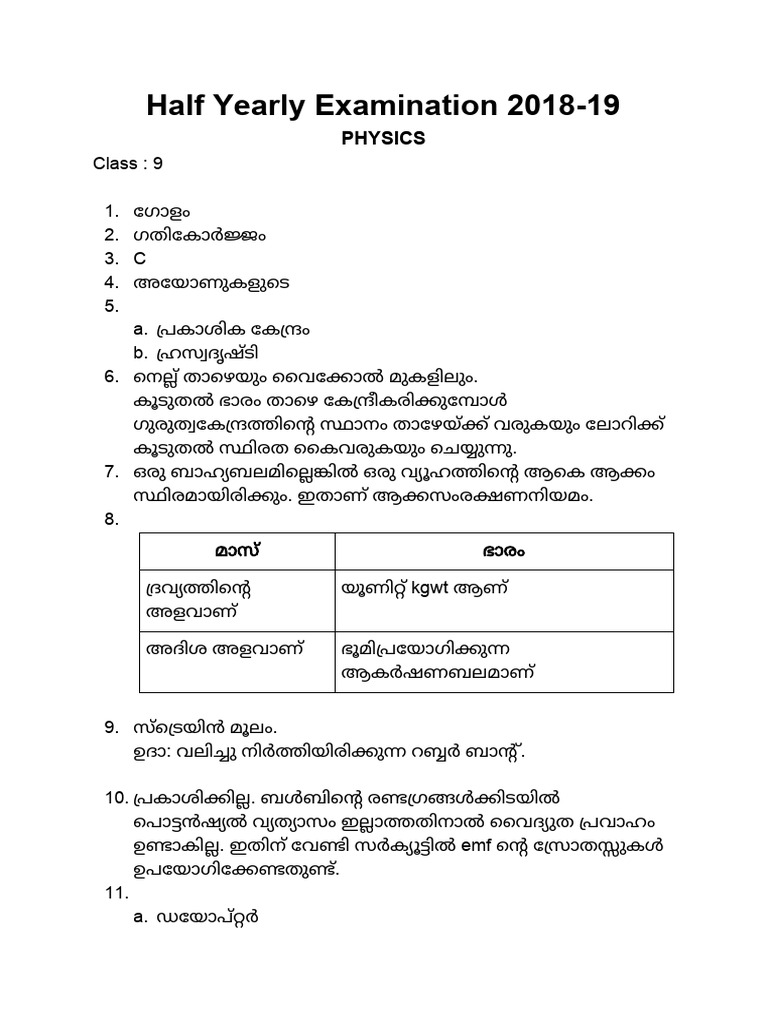 Half Yearly Examination 2018-19

PHYSICS

Class : 9

1. ഗോളം
2. ഗതികോർജ്ജം
3. C
4. അയോണുകളുടെ
5.
a. പ്രകാശിക കേന്ദ്രം
b. ഹ്രസ്വദൃഷ്ടി
6. നെല്ല് താഴെയും വൈക്കോൽ മുകളിലും.
കൂടുതൽ ഭാരം താഴെ കേന്ദ്രീകരിക്കുമ്പോൾ ഗുരുത്വകേന്ദ്രത്തിന്റെ സ്ഥാനം താഴേയ്ക്ക് വരുകയും ലോറിക്ക് കൂടുതൽ സ്ഥിരത കൈവരുകയും ചെയ്യുന്നു.
7. ഒരു ബാഹ്യബലമില്ലെങ്കിൽ ഒരു വ്യൂഹത്തിന്റെ ആകെ ആക്കം സ്ഥിരമായിരിക്കും. ഇതാണ് ആക്കസംരക്ഷണനിയമം.
8.

| മാസ് | ഭാരം |
|---|---|
| ദ്രവ്യത്തിന്റെ അളവാണ് | യൂണിറ്റ് kgwt ആണ് |
| അദിശ അളവാണ് | ഭൂമിപ്രയോഗിക്കുന്ന ആകർഷണബലമാണ് |

9. സ്ട്രെയിൻ മൂലം.
ഉദാ: വലിച്ചു നിർത്തിയിരിക്കുന്ന റബ്ബർ ബാന്റ്.

10. പ്രകാശിക്കില്ല. ബൾബിന്റെ രണ്ടഗ്രങ്ങൾക്കിടയിൽ പൊട്ടൻഷ്യൽ വ്യത്യാസം ഇല്ലാത്തതിനാൽ വൈദ്യുത പ്രവാഹം ഉണ്ടാകില്ല. ഇതിന് വേണ്ടി സർക്യൂട്ടിൽ emf ന്റെ സ്രോതസ്സുകൾ ഉപയോഗിക്കേണ്ടതുണ്ട്.
11.
a. ഡയോപ്റ്റർ